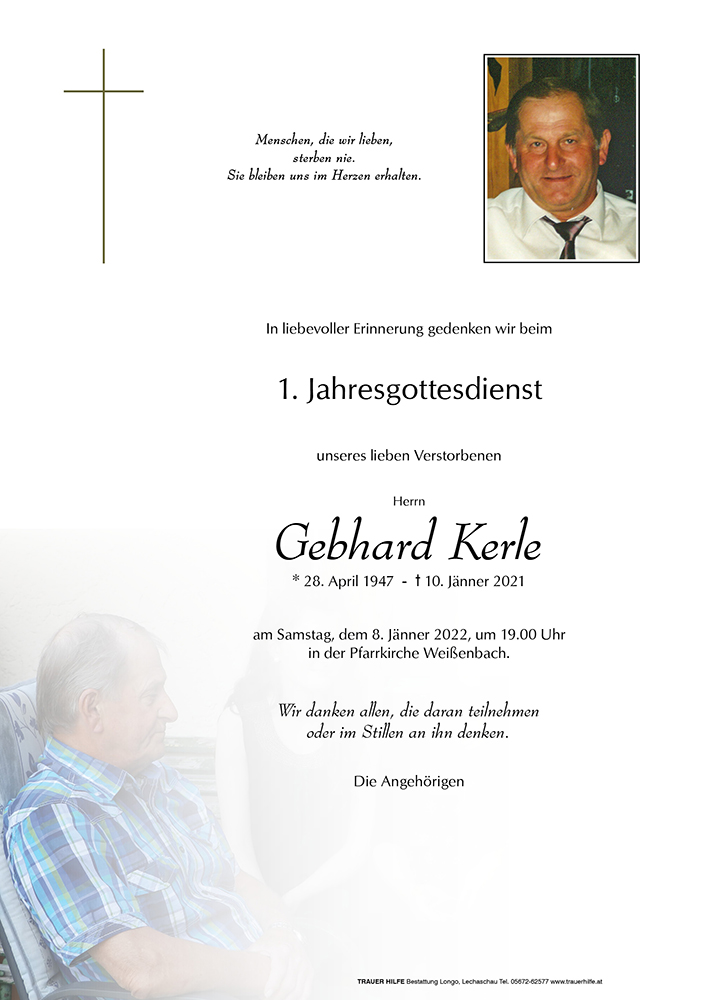 Menschen, die wir lieben,
sterben nie.
Sie bleiben uns im Herzen erhalten.

In liebevoller Erinnerung gedenken wir beim

1. Jahresgottesdienst

unseres lieben Verstorbenen

Herrn

Gebhard Kerle

* 28. April 1947 - † 10. Jänner 2021

am Samstag, dem 8. Jänner 2022, um 19.00 Uhr
in der Pfarrkirche Weißenbach.

Wir danken allen, die daran teilnehmen
oder im Stillen an ihn denken.

Die Angehörigen

TRAUER HILFE Bestattung Longo, Lechaschau Tel. 05672-62577 www.trauerhilfe.at